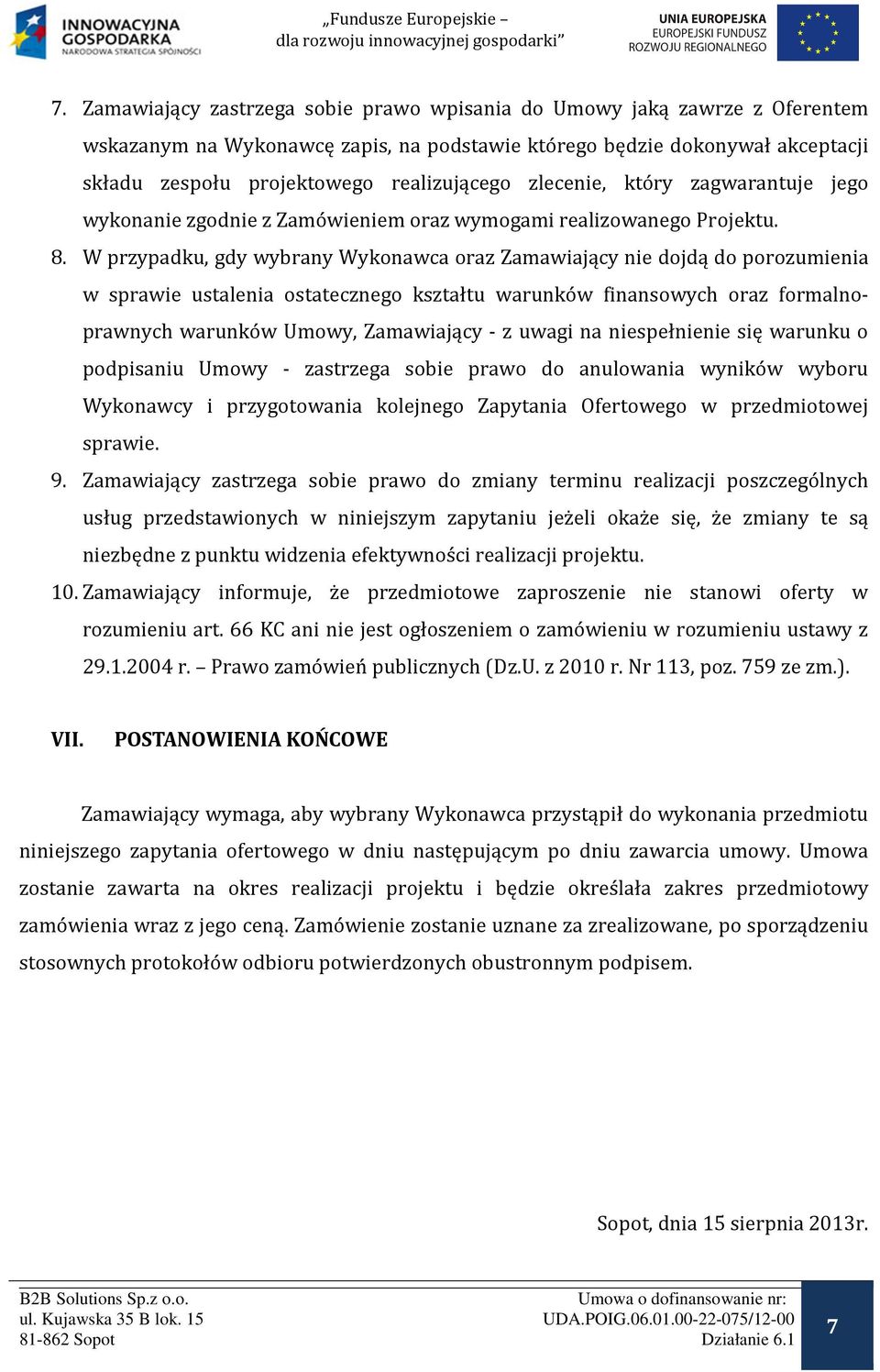 INNOWACYJNA GOSPODARKA
NARODOWA STRATEGIA SPÓJNOŚCI

„Fundusze Europejskie – dla rozwoju innowacyjnej gospodarki”

UNIA EUROPEJSKA
EUROPEJSKI FUNDUSZ ROZWOJU REGIONALNEGO

7. Zamawiający zastrzega sobie prawo wpisania do Umowy jaką zawrze z Oferentem wskazanym na Wykonawcę zapis, na podstawie którego będzie dokonywał akceptacji składu zespołu projektowego realizującego zlecenie, który zagwarantuje jego wykonanie zgodnie z Zamówieniem oraz wymogami realizowanego Projektu.

8. W przypadku, gdy wybrany Wykonawca oraz Zamawiający nie dojdą do porozumienia w sprawie ustalenia ostatecznego kształtu warunków finansowych oraz formalno-prawnych warunków Umowy, Zamawiający - z uwagi na niespełnienie się warunku o podpisaniu Umowy - zastrzega sobie prawo do anulowania wyników wyboru Wykonawcy i przygotowania kolejnego Zapytania Ofertowego w przedmiotowej sprawie.

9. Zamawiający zastrzega sobie prawo do zmiany terminu realizacji poszczególnych usług przedstawionych w niniejszym zapytaniu jeżeli okaże się, że zmiany te są niezbędne z punktu widzenia efektywności realizacji projektu.

10. Zamawiający informuje, że przedmiotowe zaproszenie nie stanowi oferty w rozumieniu art. 66 KC ani nie jest ogłoszeniem o zamówieniu w rozumieniu ustawy z 29.1.2004 r. – Prawo zamówień publicznych (Dz.U. z 2010 r. Nr 113, poz. 759 ze zm.).

VII. POSTANOWIENIA KOŃCOWE

Zamawiający wymaga, aby wybrany Wykonawca przystąpił do wykonania przedmiotu niniejszego zapytania ofertowego w dniu następującym po dniu zawarcia umowy. Umowa zostanie zawarta na okres realizacji projektu i będzie określała zakres przedmiotowy zamówienia wraz z jego ceną. Zamówienie zostanie uznane za zrealizowane, po sporządzeniu stosownych protokołów odbioru potwierdzonych obustronnym podpisem.

Sopot, dnia 15 sierpnia 2013r.

B2B Solutions Sp.z o.o.
ul. Kujawska 35 B lok. 15
81-862 Sopot

Umowa o dofinansowanie nr:
UDA.POIG.06.01.00-22-075/12-00
Działanie 6.1

7